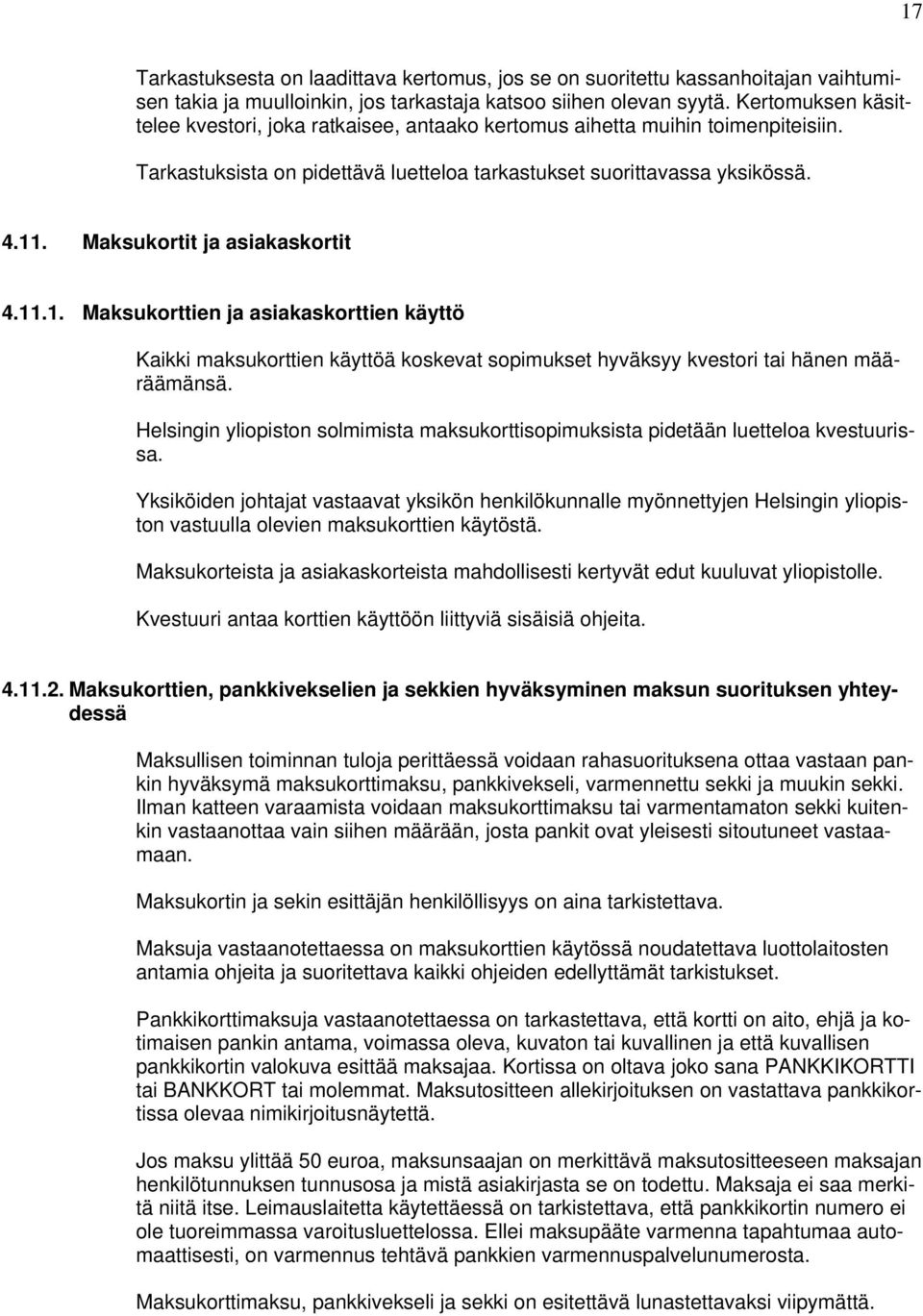 17

Tarkastuksesta on laadittava kertomus, jos se on suoritettu kassanhoitajan vaihtumisen takia ja muulloinkin, jos tarkastaja katsoo siihen olevan syytä. Kertomuksen käsittelee kvestori, joka ratkaisee, antaako kertomus aihetta muihin toimenpiteisiin.

Tarkastuksista on pidettävä luetteloa tarkastukset suorittavassa yksikössä.

4.11. Maksukortit ja asiakaskortit

4.11.1. Maksukorttien ja asiakaskorttien käyttö

Kaikki maksukorttien käyttöä koskevat sopimukset hyväksyy kvestori tai hänen määräämänsä.

Helsingin yliopiston solmimista maksukorttisopimuksista pidetään luetteloa kvestuurissa.

Yksiköiden johtajat vastaavat yksikön henkilökunnalle myönnettyjen Helsingin yliopiston vastuulla olevien maksukorttien käytöstä.

Maksukorteista ja asiakaskorteista mahdollisesti kertyvät edut kuuluvat yliopistolle.

Kvestuuri antaa korttien käyttöön liittyviä sisäisiä ohjeita.

4.11.2. Maksukorttien, pankkivekselien ja sekkien hyväksyminen maksun suorituksen yhteydessä

Maksullisen toiminnan tuloja perittäessä voidaan rahasuorituksena ottaa vastaan pankin hyväksymä maksukorttimaksu, pankkivekseli, varmennettu sekki ja muukin sekki. Ilman katteen varaamista voidaan maksukorttimaksu tai varmentamaton sekki kuitenkin vastaanottaa vain siihen määrään, josta pankit ovat yleisesti sitoutuneet vastaamaan.

Maksukortin ja sekin esittäjän henkilöllisyys on aina tarkistettava.

Maksuja vastaanotettaessa on maksukorttien käytössä noudatettava luottolaitosten antamia ohjeita ja suoritettava kaikki ohjeiden edellyttämät tarkistukset.

Pankkikorttimaksuja vastaanotettaessa on tarkastettava, että kortti on aito, ehjä ja kotimaisen pankin antama, voimassa oleva, kuvaton tai kuvallinen ja että kuvallisen pankkikortin valokuva esittää maksajaa. Kortissa on oltava joko sana PANKKIKORTTI tai BANKKORT tai molemmat. Maksutositteen allekirjoituksen on vastattava pankkikortissa olevaa nimikirjoitusnäytettä.

Jos maksu ylittää 50 euroa, maksunsaajan on merkittävä maksutositteeseen maksajan henkilötunnuksen tunnusosa ja mistä asiakirjasta se on todettu. Maksaja ei saa merkitä niitä itse. Leimauslaitetta käytettäessä on tarkistettava, että pankkikortin numero ei ole tuoreimmassa varoitusluettelossa. Ellei maksupääte varmenna tapahtumaa automaattisesti, on varmennus tehtävä pankkien varmennuspalvelunumerosta.

Maksukorttimaksu, pankkivekseli ja sekki on esitettävä lunastettavaksi viipymättä.